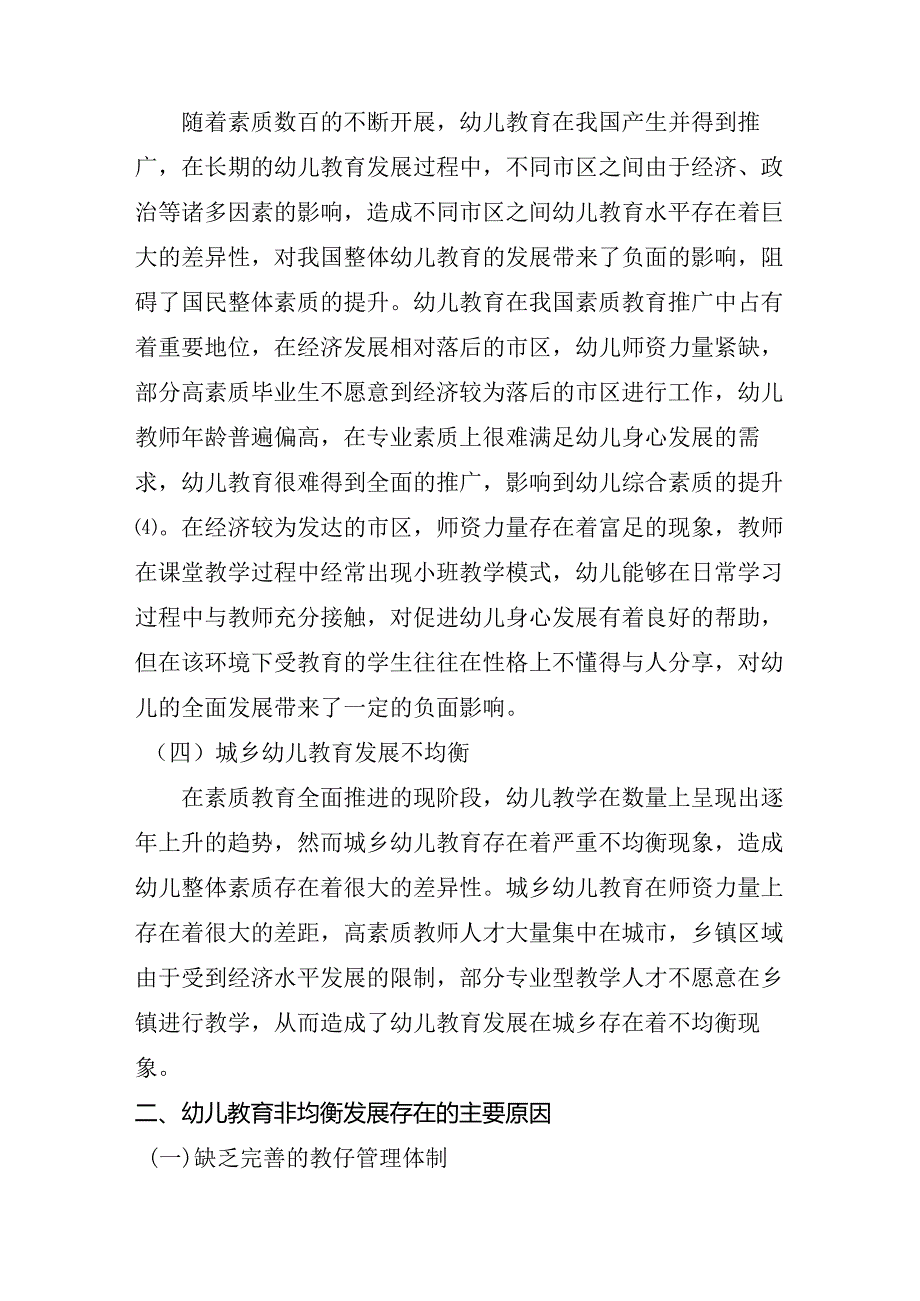 随着素质数百的不断开展，幼儿教育在我国产生并得到推广，在长期的幼儿教育发展过程中，不同市区之间由于经济、政治等诸多因素的影响，造成不同市区之间幼儿教育水平存在着巨大的差异性，对我国整体幼儿教育的发展带来了负面的影响，阻碍了国民整体素质的提升。幼儿教育在我国素质教育推广中占有着重要地位，在经济发展相对落后的市区，幼儿师资力量紧缺，部分高素质毕业生不愿意到经济较为落后的市区进行工作，幼儿教师年龄普遍偏高，在专业素质上很难满足幼儿身心发展的需求，幼儿教育很难得到全面的推广，影响到幼儿综合素质的提升⑷。在经济较为发达的市区，师资力量存在着富足的现象，教师在课堂教学过程中经常出现小班教学模式，幼儿能够在日常学习过程中与教师充分接触，对促进幼儿身心发展有着良好的帮助，但在该环境下受教育的学生往往在性格上不懂得与人分享，对幼儿的全面发展带来了一定的负面影响。

（四）城乡幼儿教育发展不均衡

在素质教育全面推进的现阶段，幼儿教学在数量上呈现出逐年上升的趋势，然而城乡幼儿教育存在着严重不均衡现象，造成幼儿整体素质存在着很大的差异性。城乡幼儿教育在师资力量上存在着很大的差距，高素质教师人才大量集中在城市，乡镇区域由于受到经济水平发展的限制，部分专业型教学人才不愿意在乡镇进行教学，从而造成了幼儿教育发展在城乡存在着不均衡现象。

二、幼儿教育非均衡发展存在的主要原因

(一)缺乏完善的教仔管理体制